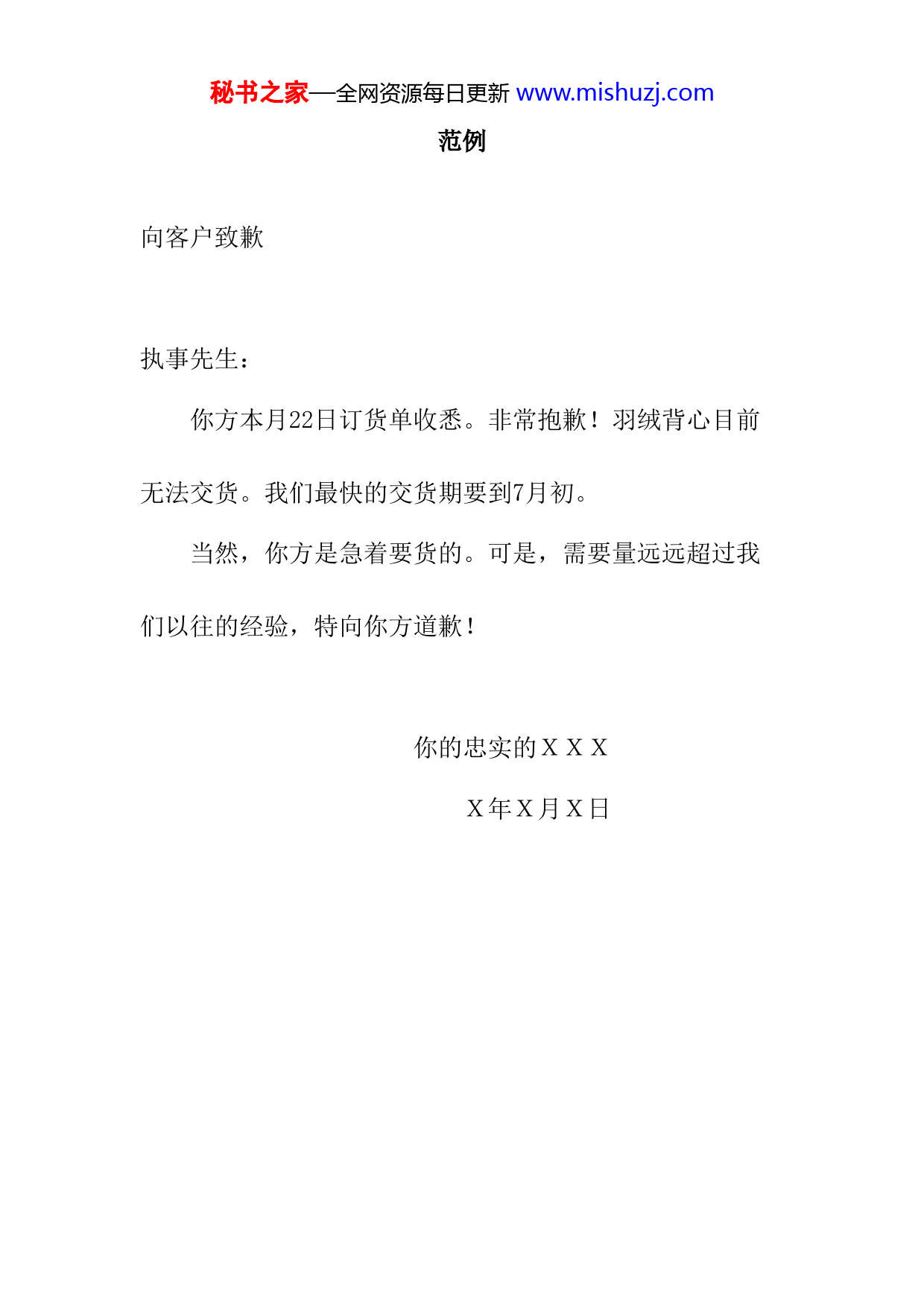 秘书之家—全网资源每日更新 www.mishuzj.com

范例

向客户致歉

执事先生：

你方本月22日订货单收悉。非常抱歉！羽绒背心目前无法交货。我们最快的交货期要到7月初。

当然，你方是急着要货的。可是，需要量远远超过我们以往的经验，特向你方道歉！

你的忠实的ＸＸＸ

Ｘ年Ｘ月Ｘ日